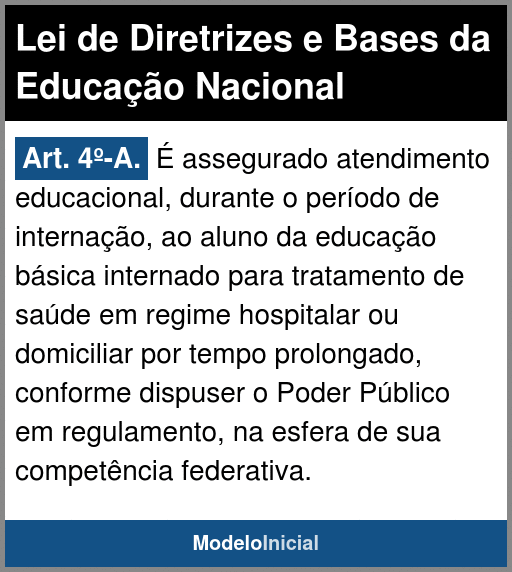 Lei de Diretrizes e Bases da Educação Nacional

Art. 4º-A. É assegurado atendimento educacional, durante o período de internação, ao aluno da educação básica internado para tratamento de saúde em regime hospitalar ou domiciliar por tempo prolongado, conforme dispuser o Poder Público em regulamento, na esfera de sua competência federativa.

ModeloInicial